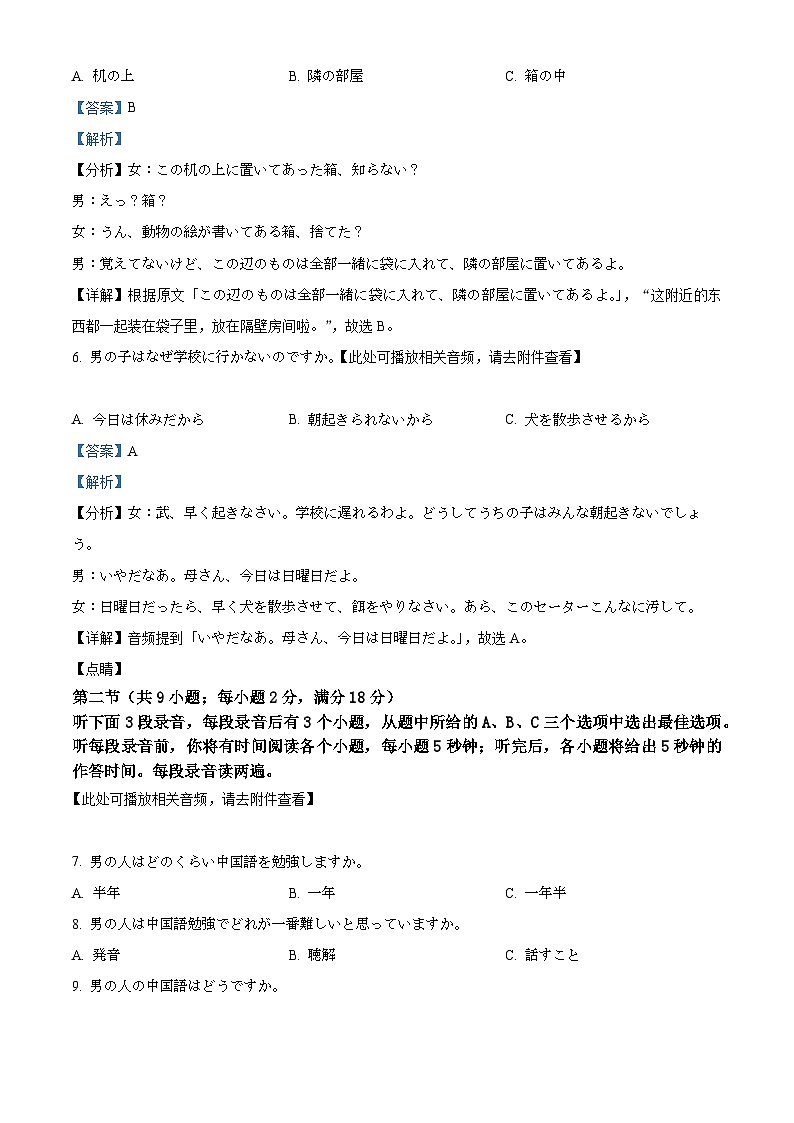 A. 机の上　　B. 隣の部屋　　C. 箱の中

【答案】B

【解析】

【分析】女：この机の上に置いてあった箱、知らない？

男：えっ？箱？

女：うん、動物の絵が書いてある箱、捨てた？

男：覚えてないけど、この辺のものは全部一緒に袋に入れて、隣の部屋に置いてあるよ。

【详解】根据原文「この辺のものは全部一緒に袋に入れて、隣の部屋に置いてあるよ。」，"这附近的东西都一起装在袋子里，放在隔壁房间啦。"，故选 B。

6. 男の子はなぜ学校に行かないのですか。【此处可播放相关音频，请去附件查看】

A. 今日は休みだから　　B. 朝起きられないから　　C. 犬を散歩させるから

【答案】A

【解析】

【分析】女：武、早く起きなさい。学校に遅れるわよ。どうしてうちの子はみんな朝起きないでしょう。

男：いやだなあ。母さん、今日は日曜日だよ。

女：日曜日だったら、早く犬を散歩させて、餌をやりなさい。あら、このセーターこんなに汚して。

【详解】音频提到「いやだなあ。母さん、今日は日曜日だよ。」，故选 A。

【点睛】

第二节（共 9 小题；每小题 2 分，满分 18 分）

听下面 3 段录音，每段录音后有 3 个小题，从题中所给的 A、B、C 三个选项中选出最佳选项。听每段录音前，你将有时间阅读各个小题，每小题 5 秒钟；听完后，各小题将给出 5 秒钟的作答时间。每段录音读两遍。

【此处可播放相关音频，请去附件查看】

7. 男の人はどのくらい中国語を勉強しますか。

A. 半年　　B. 一年　　C. 一年半

8. 男の人は中国語勉強でどれが一番難しいと思っていますか。

A. 発音　　B. 聴解　　C. 話すこと

9. 男の人の中国語はどうですか。